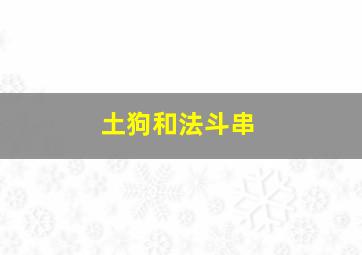 土狗和法斗串